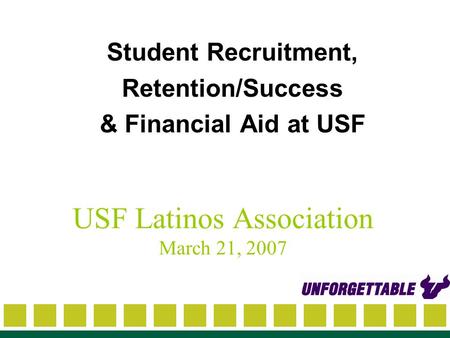 Student Recruitment, Retention/Success & Financial Aid at USF

USF Latinos Association
March 21, 2007

UNFORGETTABLE